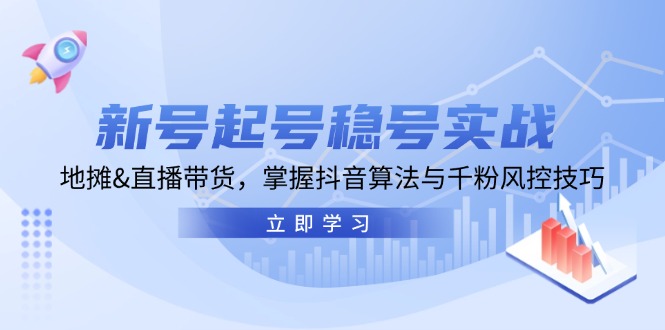 新号起号稳号实战

地摊&直播带货，掌握抖音算法与千粉风控技巧

立即学习